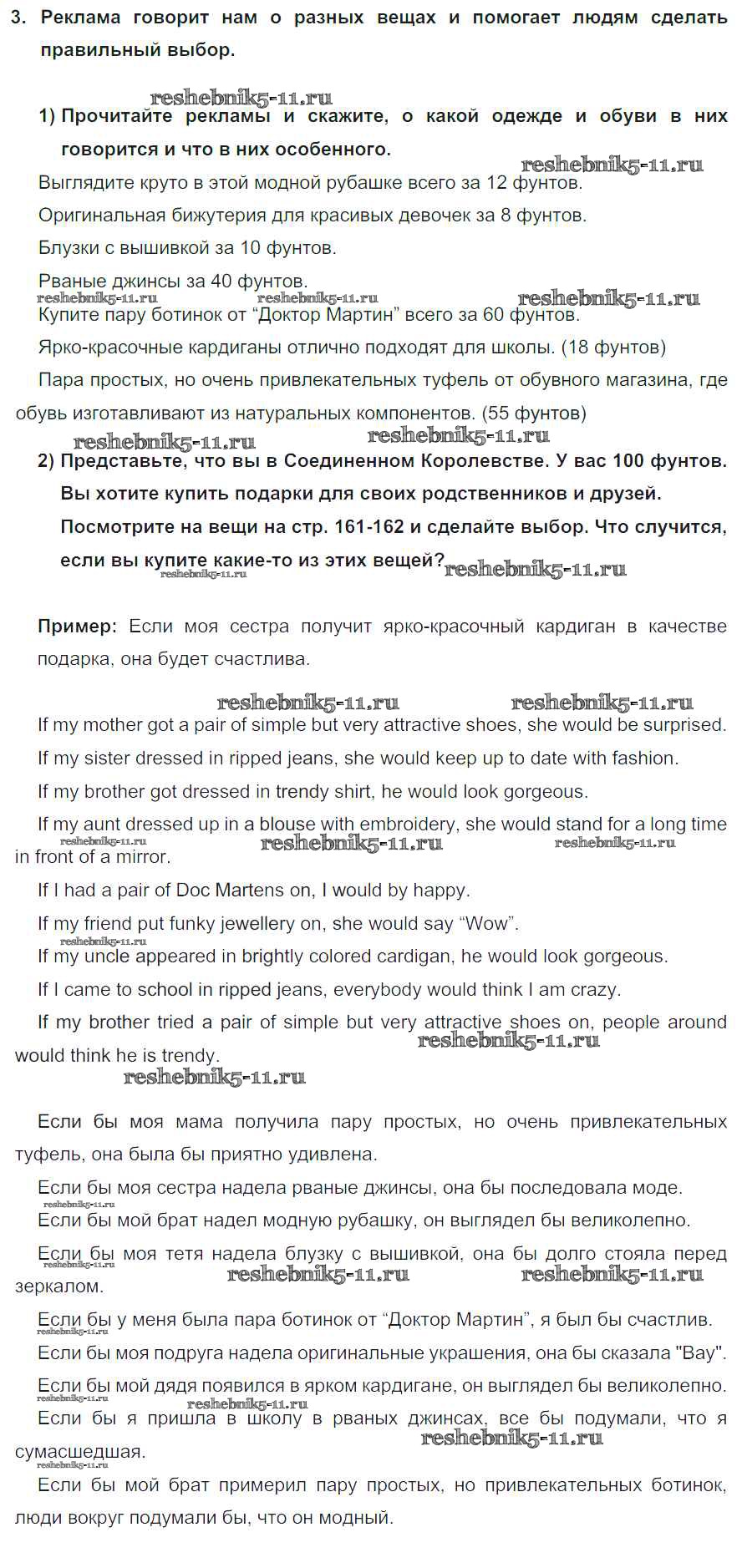 3. Реклама говорит нам о разных вещах и помогает людям сделать правильный выбор.

reshebnik5-11.ru

1) Прочитайте рекламы и скажите, о какой одежде и обуви в них говорится и что в них особенного.

reshebnik5-11.ru

Выглядите круто в этой модной рубашке всего за 12 фунтов.

Оригинальная бижутерия для красивых девочек за 8 фунтов.

Блузки с вышивкой за 10 фунтов.

Рваные джинсы за 40 фунтов.

reshebnik5-11.ru reshebnik5-11.ru reshebnik5-11.ru

Купите пару ботинок от “Доктор Мартин” всего за 60 фунтов.

Ярко-красочные кардиганы отлично подходят для школы. (18 фунтов)

Пара простых, но очень привлекательных туфель от обувного магазина, где обувь изготавливают из натуральных компонентов. (55 фунтов)

reshebnik5-11.ru reshebnik5-11.ru

2) Представьте, что вы в Соединенном Королевстве. У вас 100 фунтов. Вы хотите купить подарки для своих родственников и друзей. Посмотрите на вещи на стр. 161-162 и сделайте выбор. Что случится, если вы купите какие-то из этих вещей?

reshebnik5-11.ru reshebnik5-11.ru

Пример: Если моя сестра получит ярко-красочный кардиган в качестве подарка, она будет счастлива.

reshebnik5-11.ru reshebnik5-11.ru

If my mother got a pair of simple but very attractive shoes, she would be surprised.

If my sister dressed in ripped jeans, she would keep up to date with fashion.

If my brother got dressed in trendy shirt, he would look gorgeous.

If my aunt dressed up in a blouse with embroidery, she would stand for a long time in front of a mirror.

reshebnik5-11.ru reshebnik5-11.ru reshebnik5-11.ru

If I had a pair of Doc Martens on, I would by happy.

If my friend put funky jewellery on, she would say “Wow”.

reshebnik5-11.ru

If my uncle appeared in brightly colored cardigan, he would look gorgeous.

If I came to school in ripped jeans, everybody would think I am crazy.

If my brother tried a pair of simple but very attractive shoes on, people around would think he is trendy.

reshebnik5-11.ru

reshebnik5-11.ru

Если бы моя мама получила пару простых, но очень привлекательных туфель, она была бы приятно удивлена.

Если бы моя сестра надела рваные джинсы, она бы последовала моде.

reshebnik5-11.ru

Если бы мой брат надел модную рубашку, он выглядел бы великолепно.

Если бы моя тетя надела блузку с вышивкой, она бы долго стояла перед зеркалом.

reshebnik5-11.ru reshebnik5-11.ru reshebnik5-11.ru

Если бы у меня была пара ботинок от “Доктор Мартин”, я был бы счастлив.

reshebnik5-11.ru

Если бы моя подруга надела оригинальные украшения, она бы сказала "Вау".

Если бы мой дядя появился в ярком кардигане, он выглядел бы великолепно.

reshebnik5-11.ru reshebnik5-11.ru

Если бы я пришла в школу в рваных джинсах, все бы подумали, что я сумасшедшая.

reshebnik5-11.ru reshebnik5-11.ru

Если бы мой брат примерил пару простых, но привлекательных ботинок, люди вокруг подумали бы, что он модный.